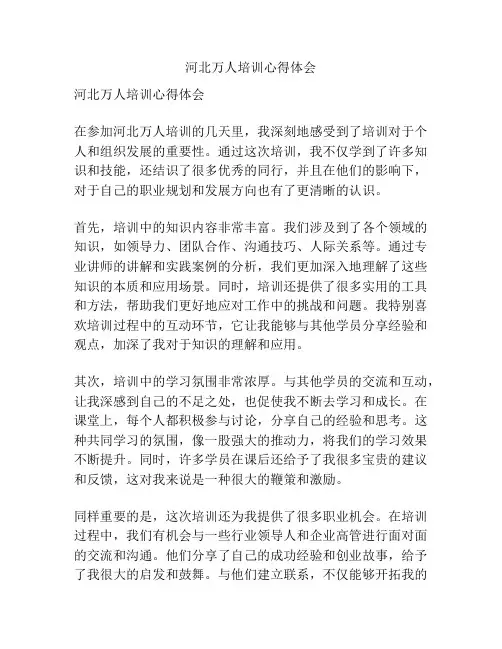 河北万人培训心得体会

河北万人培训心得体会

在参加河北万人培训的几天里，我深刻地感受到了培训对于个人和组织发展的重要性。通过这次培训，我不仅学到了许多知识和技能，还结识了很多优秀的同行，并且在他们的影响下，对于自己的职业规划和发展方向也有了更清晰的认识。

首先，培训中的知识内容非常丰富。我们涉及到了各个领域的知识，如领导力、团队合作、沟通技巧、人际关系等。通过专业讲师的讲解和实践案例的分析，我们更加深入地理解了这些知识的本质和应用场景。同时，培训还提供了很多实用的工具和方法，帮助我们更好地应对工作中的挑战和问题。我特别喜欢培训过程中的互动环节，它让我能够与其他学员分享经验和观点，加深了我对于知识的理解和应用。

其次，培训中的学习氛围非常浓厚。与其他学员的交流和互动，让我深感到自己的不足之处，也促使我不断去学习和成长。在课堂上，每个人都积极参与讨论，分享自己的经验和思考。这种共同学习的氛围，像一股强大的推动力，将我们的学习效果不断提升。同时，许多学员在课后还给予了我很多宝贵的建议和反馈，这对我来说是一种很大的鞭策和激励。

同样重要的是，这次培训还为我提供了很多职业机会。在培训过程中，我们有机会与一些行业领导人和企业高管进行面对面的交流和沟通。他们分享了自己的成功经验和创业故事，给予了我很大的启发和鼓舞。与他们建立联系，不仅能够开拓我的